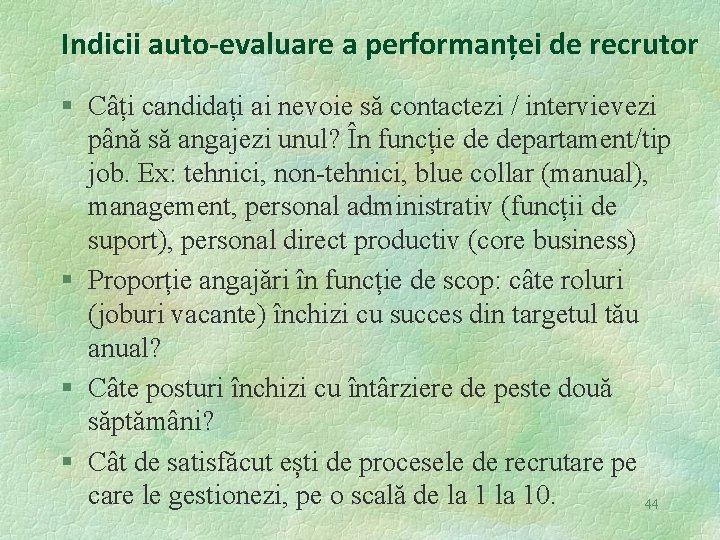 Indicii auto-evaluare a performanței de recrutor

§ Câți candidați ai nevoie să contactezi / intervievezi până să angajezi unul? În funcție de departament/tip job. Ex: tehnici, non-tehnici, blue collar (manual), management, personal administrativ (funcții de suport), personal direct productiv (core business)

§ Proporţie angajări în funcție de scop: câte roluri (joburi vacante) închizi cu succes din targetul tău anual?

§ Câte posturi închizi cu întârziere de peste două săptămâni?

§ Cât de satisfăcut ești de procesele de recrutare pe care le gestionezi, pe o scală de la 1 la 10.

44